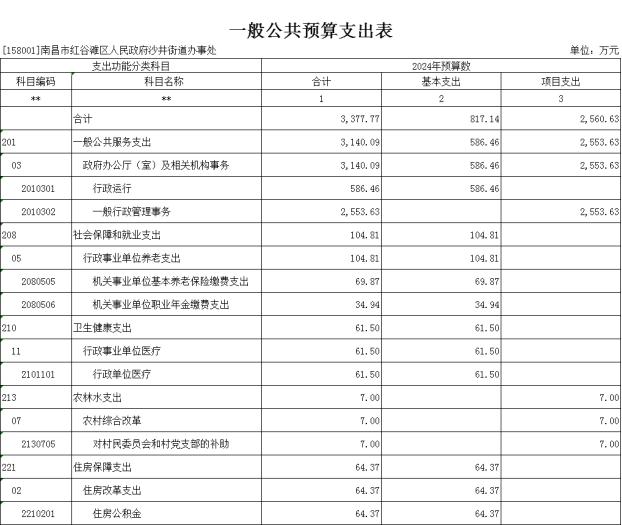 一般公共预算支出表

[158001]南昌市红谷滩区人民政府沙井街道办事处

单位：万元

| 支出功能分类科目 | | 2024年预算数 | | |
|---|---|---|---|---|
| 科目编码 | 科目名称 | 合计 | 基本支出 | 项目支出 |
| ** | ** | 1 | 2 | 3 |
| | 合计 | 3,377.77 | 817.14 | 2,560.63 |
| 201 | 一般公共服务支出 | 3,140.09 | 586.46 | 2,553.63 |
| 03 | 政府办公厅（室）及相关机构事务 | 3,140.09 | 586.46 | 2,553.63 |
| 2010301 | 行政运行 | 586.46 | 586.46 | |
| 2010302 | 一般行政管理事务 | 2,553.63 | | 2,553.63 |
| 208 | 社会保障和就业支出 | 104.81 | 104.81 | |
| 05 | 行政事业单位养老支出 | 104.81 | 104.81 | |
| 2080505 | 机关事业单位基本养老保险缴费支出 | 69.87 | 69.87 | |
| 2080506 | 机关事业单位职业年金缴费支出 | 34.94 | 34.94 | |
| 210 | 卫生健康支出 | 61.50 | 61.50 | |
| 11 | 行政事业单位医疗 | 61.50 | 61.50 | |
| 2101101 | 行政单位医疗 | 61.50 | 61.50 | |
| 213 | 农林水支出 | 7.00 | | 7.00 |
| 07 | 农村综合改革 | 7.00 | | 7.00 |
| 2130705 | 对村民委员会和村党支部的补助 | 7.00 | | 7.00 |
| 221 | 住房保障支出 | 64.37 | 64.37 | |
| 02 | 住房改革支出 | 64.37 | 64.37 | |
| 2210201 | 住房公积金 | 64.37 | 64.37 | |